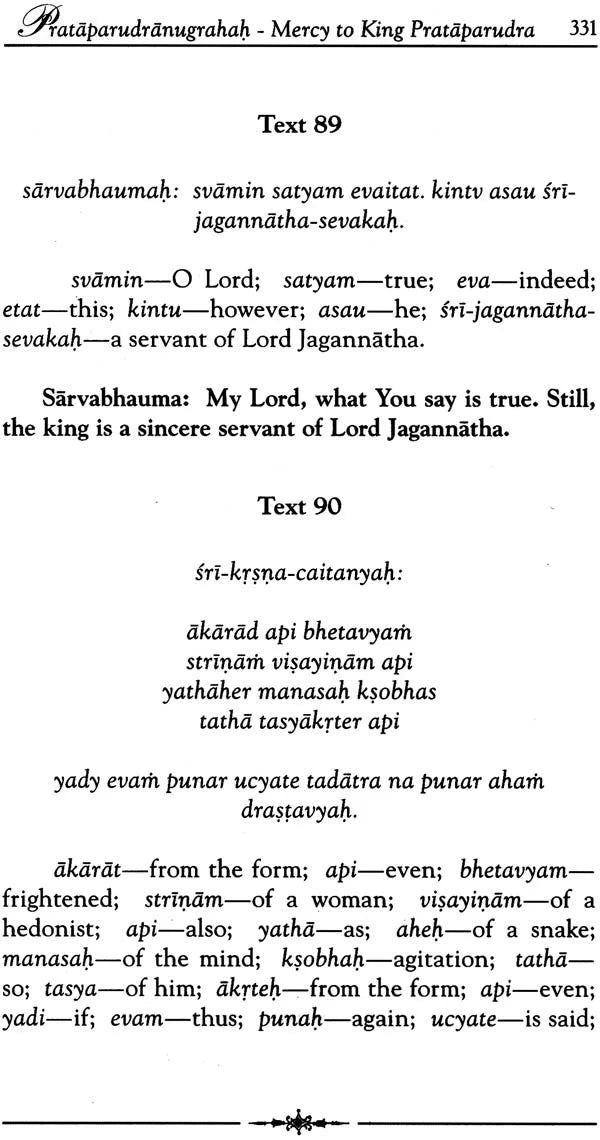 Pratāparudrānugrahaḥ - Mercy to King Pratāparudra 331

Text 89

sārvabhaumaḥ: svāmin satyam evaitat. kintv asau śrī-jagannātha-sevakaḥ.

svāmin—O Lord; satyam—true; eva—indeed; etat—this; kintu—however; asau—he; śrī-jagannātha-sevakaḥ—a servant of Lord Jagannātha.

Sārvabhauma: My Lord, what You say is true. Still, the king is a sincere servant of Lord Jagannātha.

Text 90

śrī-kṛṣṇa-caitanyaḥ:

ākārād api bhetavyaṁ
strīṇāṁ viṣayiṇām api
yathāher manasaḥ kṣobhas
tathā tasyākṛter api

yady evaṁ punar ucyate tadātra na punar ahaṁ draṣṭavyaḥ.

ākārāt—from the form; api—even; bhetavyam—frightened; strīṇām—of a woman; viṣayiṇām—of a hedonist; api—also; yathā—as; aheḥ—of a snake; manasaḥ—of the mind; kṣobhaḥ—agitation; tathā—so; tasya—of him; ākṛteḥ—from the form; api—even; yadi—if; evam—thus; punaḥ—again; ucyate—is said;